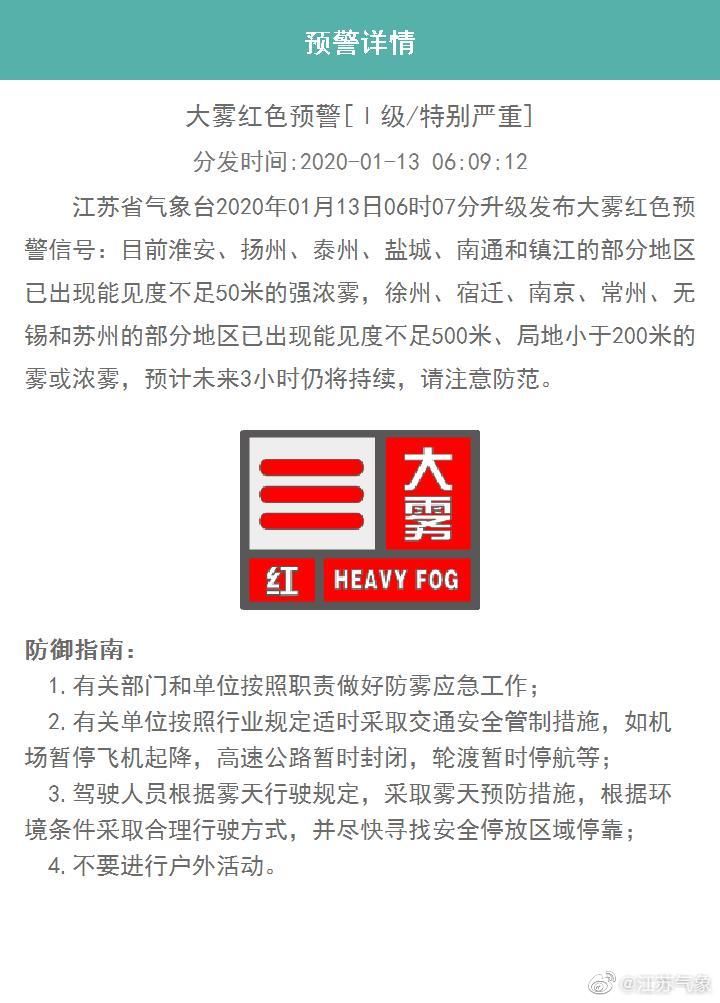 预警详情

大雾红色预警[Ⅰ级/特别严重]

分发时间:2020-01-13 06:09:12

江苏省气象台2020年01月13日06时07分升级发布大雾红色预警信号：目前淮安、扬州、泰州、盐城、南通和镇江的部分地区已出现能见度不足50米的强浓雾，徐州、宿迁、南京、常州、无锡和苏州的部分地区已出现能见度不足500米、局地小于200米的雾或浓雾，预计未来3小时仍将持续，请注意防范。

大雾

红 HEAVY FOG

防御指南：

1. 有关部门和单位按照职责做好防雾应急工作；

2. 有关单位按照行业规定适时采取交通安全管制措施，如机场暂停飞机起降，高速公路暂时封闭，轮渡暂时停航等；

3. 驾驶人员根据雾天行驶规定，采取雾天预防措施，根据环境条件采取合理行驶方式，并尽快寻找安全停放区域停靠；

4. 不要进行户外活动。

@江苏气象